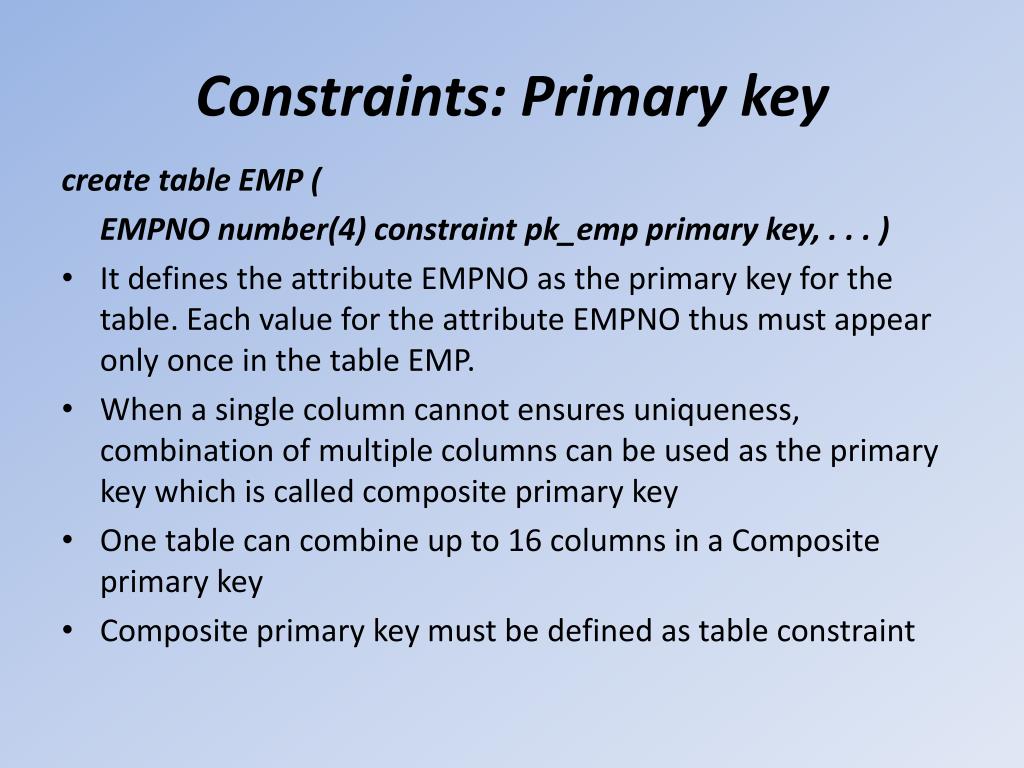 Constraints: Primary key

create table EMP (

EMPNO number(4) constraint pk_emp primary key, . . . )

• It defines the attribute EMPNO as the primary key for the table. Each value for the attribute EMPNO thus must appear only once in the table EMP.

• When a single column cannot ensures uniqueness, combination of multiple columns can be used as the primary key which is called composite primary key

• One table can combine up to 16 columns in a Composite primary key

• Composite primary key must be defined as table constraint